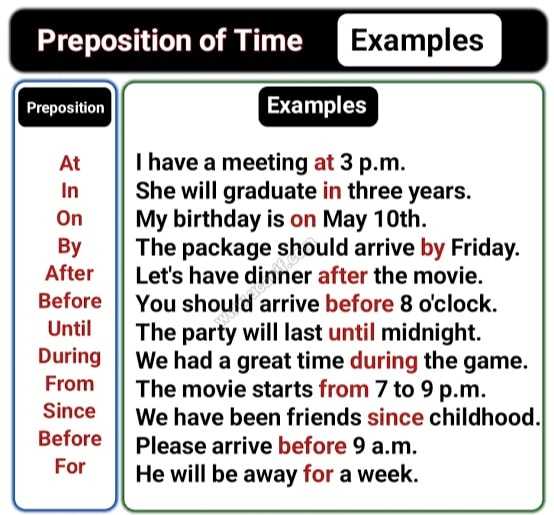 Preposition of Time Examples

Preposition

At
In
On
By
After
Before
Until
During
From
Since
Before
For

Examples

I have a meeting at 3 p.m.
She will graduate in three years.
My birthday is on May 10th.
The package should arrive by Friday.
Let's have dinner after the movie.
You should arrive before 8 o'clock.
The party will last until midnight.
We had a great time during the game.
The movie starts from 7 to 9 p.m.
We have been friends since childhood.
Please arrive before 9 a.m.
He will be away for a week.